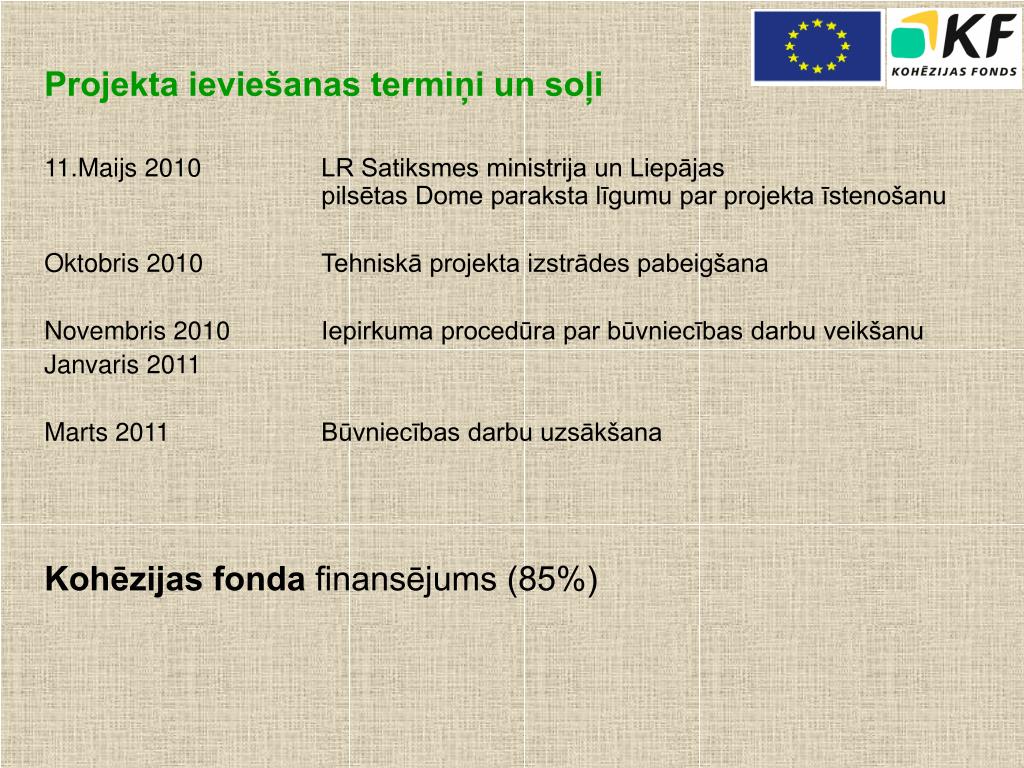 KF
KOHĒZIJAS FONDS

Projekta ieviešanas termiņi un soļi

11.Maijs 2010 LR Satiksmes ministrija un Liepājas pilsētas Dome paraksta līgumu par projekta īstenošanu

Oktobris 2010 Tehniskā projekta izstrādes pabeigšana

Novembris 2010 Iepirkuma procedūra par būvniecības darbu veikšanu
Janvaris 2011

Marts 2011 Būvniecības darbu uzsākšana

Kohēzijas fonda finansējums (85%)